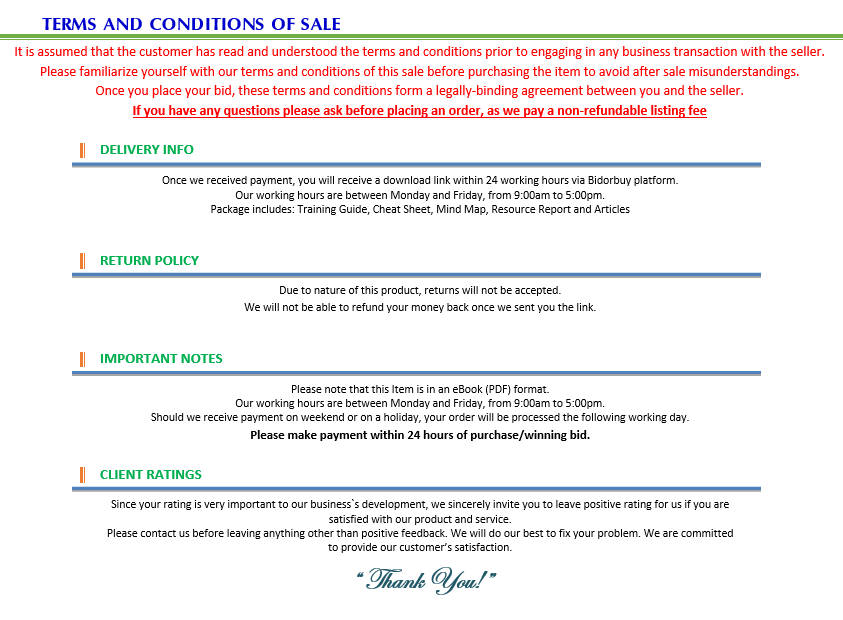 TERMS AND CONDITIONS OF SALE

It is assumed that the customer has read and understood the terms and conditions prior to engaging in any business transaction with the seller. Please familiarize yourself with our terms and conditions of this sale before purchasing the item to avoid after sale misunderstandings. Once you place your bid, these terms and conditions form a legally-binding agreement between you and the seller.

If you have any questions please ask before placing an order, as we pay a non-refundable listing fee

DELIVERY INFO

Once we received payment, you will receive a download link within 24 working hours via Bidorbuy platform.
Our working hours are between Monday and Friday, from 9:00am to 5:00pm.
Package includes: Training Guide, Cheat Sheet, Mind Map, Resource Report and Articles

RETURN POLICY

Due to nature of this product, returns will not be accepted.
We will not be able to refund your money back once we sent you the link.

IMPORTANT NOTES

Please note that this Item is in an eBook (PDF) format.
Our working hours are between Monday and Friday, from 9:00am to 5:00pm.
Should we receive payment on weekend or on a holiday, your order will be processed the following working day.
Please make payment within 24 hours of purchase/winning bid.

CLIENT RATINGS

Since your rating is very important to our business`s development, we sincerely invite you to leave positive rating for us if you are satisfied with our product and service.
Please contact us before leaving anything other than positive feedback. We will do our best to fix your problem. We are committed to provide our customer's satisfaction.

"Thank You!"